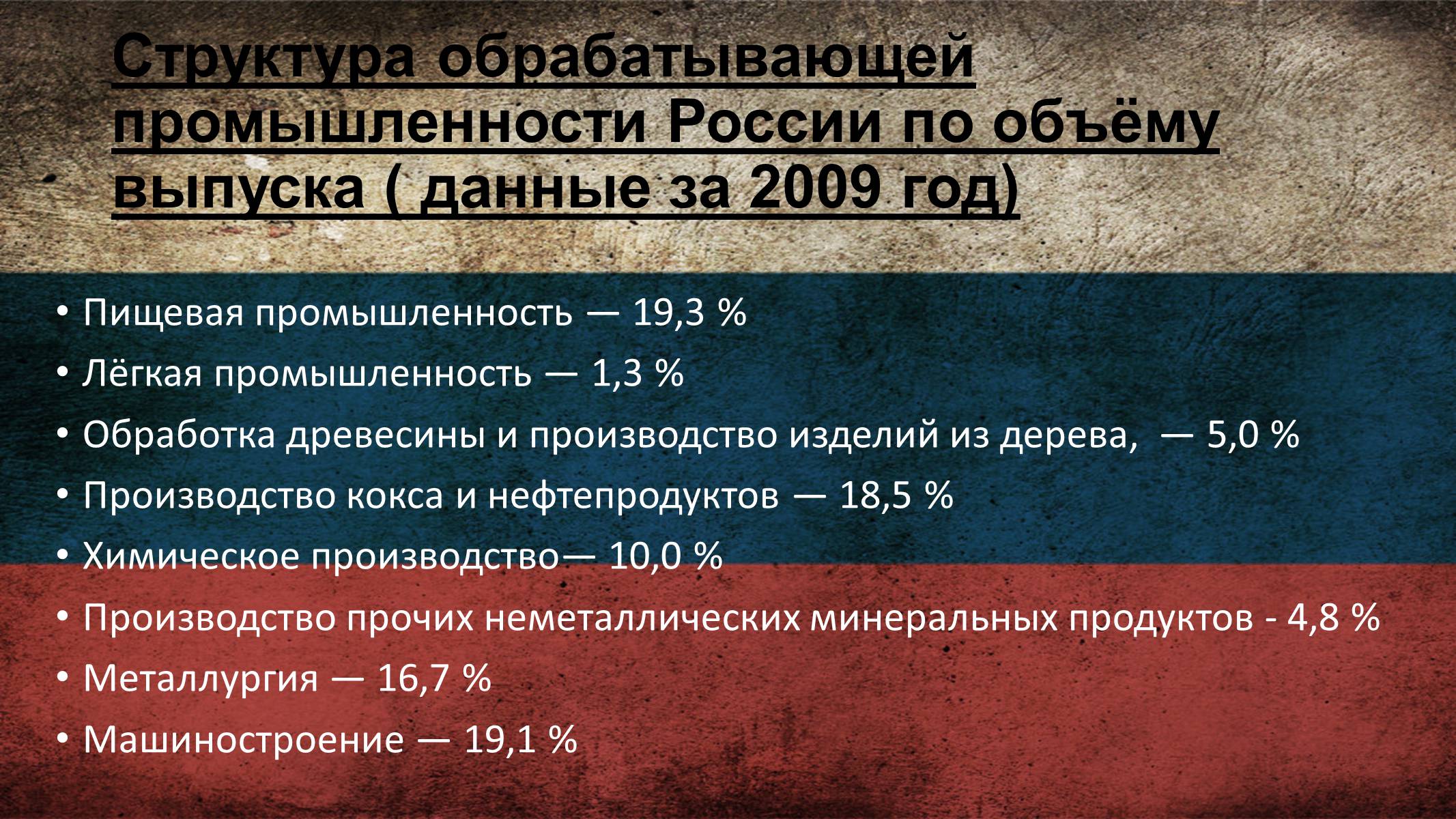 Структура обрабатывающей промышленности России по объёму выпуска ( данные за 2009 год)

• Пищевая промышленность — 19,3 %
• Лёгкая промышленность — 1,3 %
• Обработка древесины и производство изделий из дерева, — 5,0 %
• Производство кокса и нефтепродуктов — 18,5 %
• Химическое производство— 10,0 %
• Производство прочих неметаллических минеральных продуктов - 4,8 %
• Металлургия — 16,7 %
• Машиностроение — 19,1 %